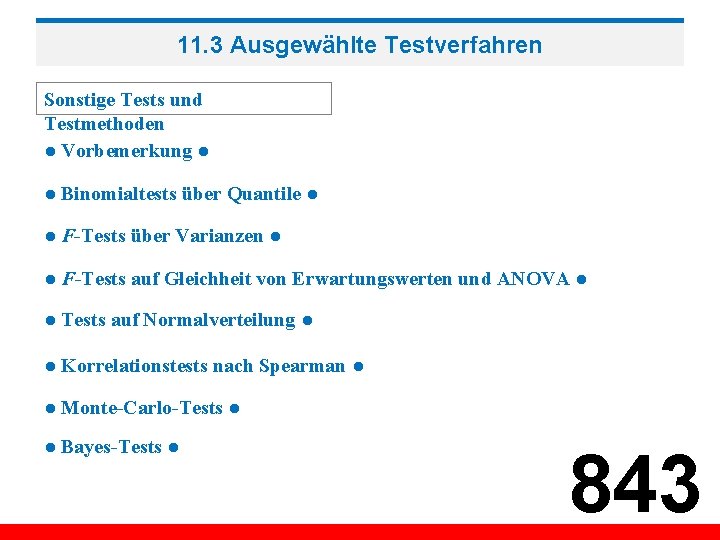 11.3 Ausgewählte Testverfahren

Sonstige Tests und Testmethoden

• Vorbemerkung •

• Binomialtests über Quantile •

• F-Tests über Varianzen •

• F-Tests auf Gleichheit von Erwartungswerten und ANOVA •

• Tests auf Normalverteilung •

• Korrelationstests nach Spearman •

• Monte-Carlo-Tests •

• Bayes-Tests •

843